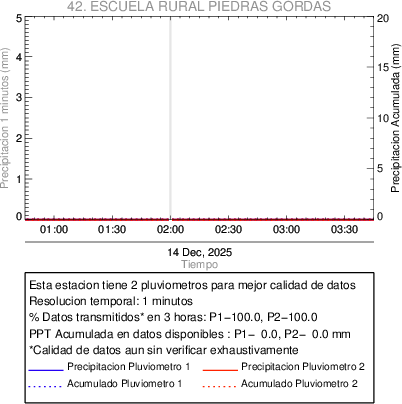 42. ESCUELA RURAL PIEDRAS GORDAS

Precipitacion 1 minutos (mm)
5
4
3
2
1
0

Precipitacion Acumulada (mm)
20
15
10
5
0

01:00 01:30 02:00 02:30 03:00 03:30

14 Dec, 2025
Tiempo

Esta estacion tiene 2 pluviometros para mejor calidad de datos
Resolucion temporal: 1 minutos
% Datos transmitidos* en 3 horas: P1−100.0, P2−100.0
PPT Acumulada en datos disponibles : P1− 0.0, P2− 0.0 mm
*Calidad de datos aun sin verificar exhaustivamente
Precipitacion Pluviometro 1
Precipitacion Pluviometro 2
Acumulado Pluviometro 1
Acumulado Pluviometro 2